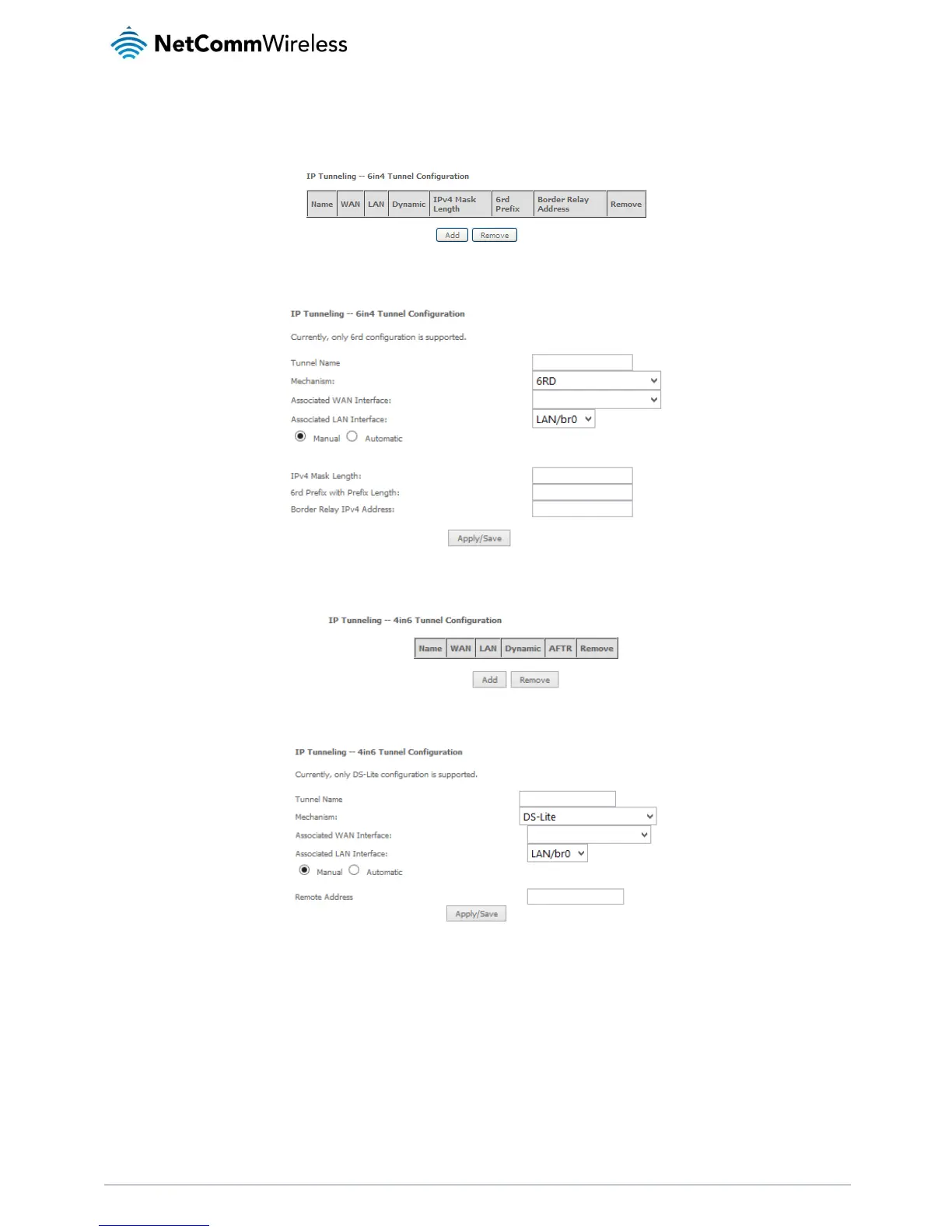 NetCommWireless

IP Tunneling -- 6in4 Tunnel Configuration

| Name | WAN | LAN | Dynamic | IPv4 Mask Length | 6rd Prefix | Border Relay Address | Remove |
|---|---|---|---|---|---|---|---|

Add Remove

IP Tunneling -- 6in4 Tunnel Configuration

Currently, only 6rd configuration is supported.

Tunnel Name
Mechanism: 6RD
Associated WAN Interface:
Associated LAN Interface: LAN/br0
Manual Automatic

IPv4 Mask Length:
6rd Prefix with Prefix Length:
Border Relay IPv4 Address:

Apply/Save

IP Tunneling -- 4in6 Tunnel Configuration

| Name | WAN | LAN | Dynamic | AFTR | Remove |
|---|---|---|---|---|---|

Add Remove

IP Tunneling -- 4in6 Tunnel Configuration

Currently, only DS-Lite configuration is supported.

Tunnel Name
Mechanism: DS-Lite
Associated WAN Interface:
Associated LAN Interface: LAN/br0
Manual Automatic

Remote Address
Apply/Save